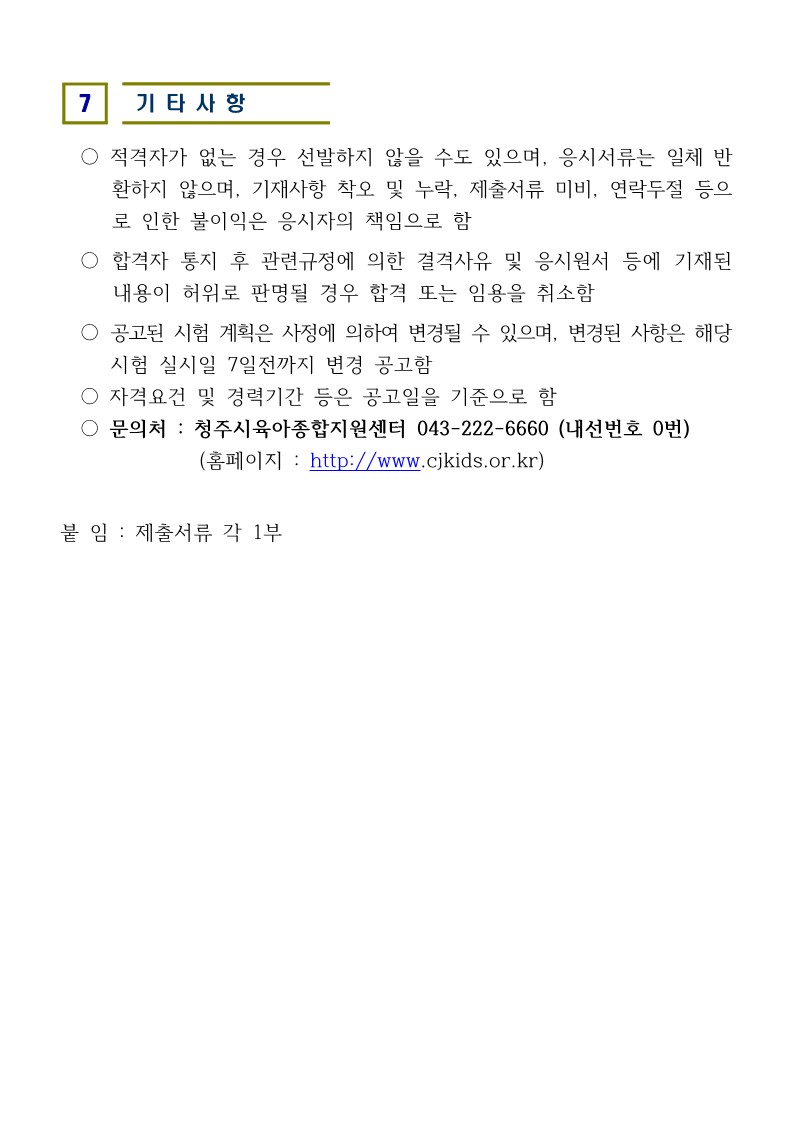 7 기 타 사 항

○ 적격자가 없는 경우 선발하지 않을 수도 있으며, 응시서류는 일체 반환하지 않으며, 기재사항 착오 및 누락, 제출서류 미비, 연락두절 등으로 인한 불이익은 응시자의 책임으로 함

○ 합격자 통지 후 관련규정에 의한 결격사유 및 응시원서 등에 기재된 내용이 허위로 판명될 경우 합격 또는 임용을 취소함

○ 공고된 시험 계획은 사정에 의하여 변경될 수 있으며, 변경된 사항은 해당 시험 실시일 7일전까지 변경 공고함

○ 자격요건 및 경력기간 등은 공고일을 기준으로 함

○ 문의처 : 청주시육아종합지원센터 043-222-6660 (내선번호 0번)
(홈페이지 : http://www.cjkids.or.kr)

붙 임 : 제출서류 각 1부